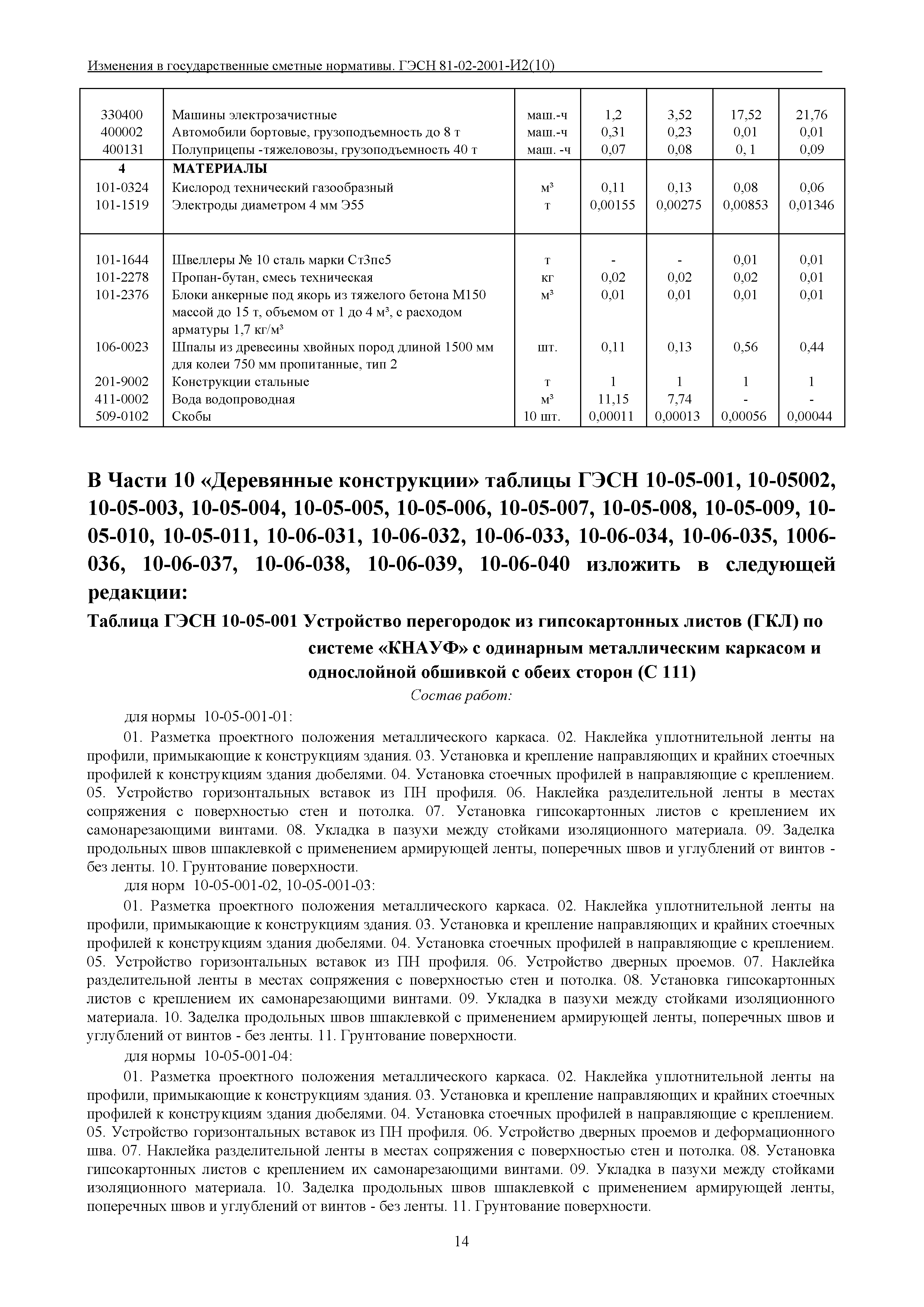 Изменения в государственные сметные нормативы. ГЭСН 81-02-2001-И2(10)

| | | | | | | |
|---|---|---|---|---|---|---|
| 330400 | Машины электрозачистные | маш.-ч | 1,2 | 3,52 | 17,52 | 21,76 |
| 400002 | Автомобили бортовые, грузоподъемность до 8 т | маш.-ч | 0,31 | 0,23 | 0,01 | 0,01 |
| 400131 | Полуприцепы -тяжеловозы, грузоподъемность 40 т | маш. -ч | 0,07 | 0,08 | 0, 1 | 0,09 |
| 4 | МАТЕРИАЛЫ | | | | | |
| 101-0324 | Кислород технический газообразный | м³ | 0,11 | 0,13 | 0,08 | 0,06 |
| 101-1519 | Электроды диаметром 4 мм Э55 | т | 0,00155 | 0,00275 | 0,00853 | 0,01346 |
| 101-1644 | Швеллеры № 10 сталь марки Ст3пс5 | т | - | - | 0,01 | 0,01 |
| 101-2278 | Пропан-бутан, смесь техническая | кг | 0,02 | 0,02 | 0,02 | 0,01 |
| 101-2376 | Блоки анкерные под якорь из тяжелого бетона М150 массой до 15 т, объемом от 1 до 4 м³, с расходом арматуры 1,7 кг/м³ | м³ | 0,01 | 0,01 | 0,01 | 0,01 |
| 106-0023 | Шпалы из древесины хвойных пород длиной 1500 мм для колеи 750 мм пропитанные, тип 2 | шт. | 0,11 | 0,13 | 0,56 | 0,44 |
| 201-9002 | Конструкции стальные | т | 1 | 1 | 1 | 1 |
| 411-0002 | Вода водопроводная | м³ | 11,15 | 7,74 | - | - |
| 509-0102 | Скобы | 10 шт. | 0,00011 | 0,00013 | 0,00056 | 0,00044 |

В Части 10 «Деревянные конструкции» таблицы ГЭСН 10-05-001, 10-05002, 10-05-003, 10-05-004, 10-05-005, 10-05-006, 10-05-007, 10-05-008, 10-05-009, 10-05-010, 10-05-011, 10-06-031, 10-06-032, 10-06-033, 10-06-034, 10-06-035, 1006-036, 10-06-037, 10-06-038, 10-06-039, 10-06-040 изложить в следующей редакции:

Таблица ГЭСН 10-05-001 Устройство перегородок из гипсокартонных листов (ГКЛ) по системе «КНАУФ» с одинарным металлическим каркасом и однослойной обшивкой с обеих сторон (С 111)

Состав работ:

для нормы 10-05-001-01:

01. Разметка проектного положения металлического каркаса. 02. Наклейка уплотнительной ленты на профили, примыкающие к конструкциям здания. 03. Установка и крепление направляющих и крайних стоечных профилей к конструкциям здания дюбелями. 04. Установка стоечных профилей в направляющие с креплением. 05. Устройство горизонтальных вставок из ПН профиля. 06. Наклейка разделительной ленты в местах сопряжения с поверхностью стен и потолка. 07. Установка гипсокартонных листов с креплением их самонарезающими винтами. 08. Укладка в пазухи между стойками изоляционного материала. 09. Заделка продольных швов шпаклевкой с применением армирующей ленты, поперечных швов и углублений от винтов - без ленты. 10. Грунтование поверхности.

для норм 10-05-001-02, 10-05-001-03:

01. Разметка проектного положения металлического каркаса. 02. Наклейка уплотнительной ленты на профили, примыкающие к конструкциям здания. 03. Установка и крепление направляющих и крайних стоечных профилей к конструкциям здания дюбелями. 04. Установка стоечных профилей в направляющие с креплением. 05. Устройство горизонтальных вставок из ПН профиля. 06. Устройство дверных проемов. 07. Наклейка разделительной ленты в местах сопряжения с поверхностью стен и потолка. 08. Установка гипсокартонных листов с креплением их самонарезающими винтами. 09. Укладка в пазухи между стойками изоляционного материала. 10. Заделка продольных швов шпаклевкой с применением армирующей ленты, поперечных швов и углублений от винтов - без ленты. 11. Грунтование поверхности.

для нормы 10-05-001-04:

01. Разметка проектного положения металлического каркаса. 02. Наклейка уплотнительной ленты на профили, примыкающие к конструкциям здания. 03. Установка и крепление направляющих и крайних стоечных профилей к конструкциям здания дюбелями. 04. Установка стоечных профилей в направляющие с креплением. 05. Устройство горизонтальных вставок из ПН профиля. 06. Устройство дверных проемов и деформационного шва. 07. Наклейка разделительной ленты в местах сопряжения с поверхностью стен и потолка. 08. Установка гипсокартонных листов с креплением их самонарезающими винтами. 09. Укладка в пазухи между стойками изоляционного материала. 10. Заделка продольных швов шпаклевкой с применением армирующей ленты, поперечных швов и углублений от винтов - без ленты. 11. Грунтование поверхности.

14